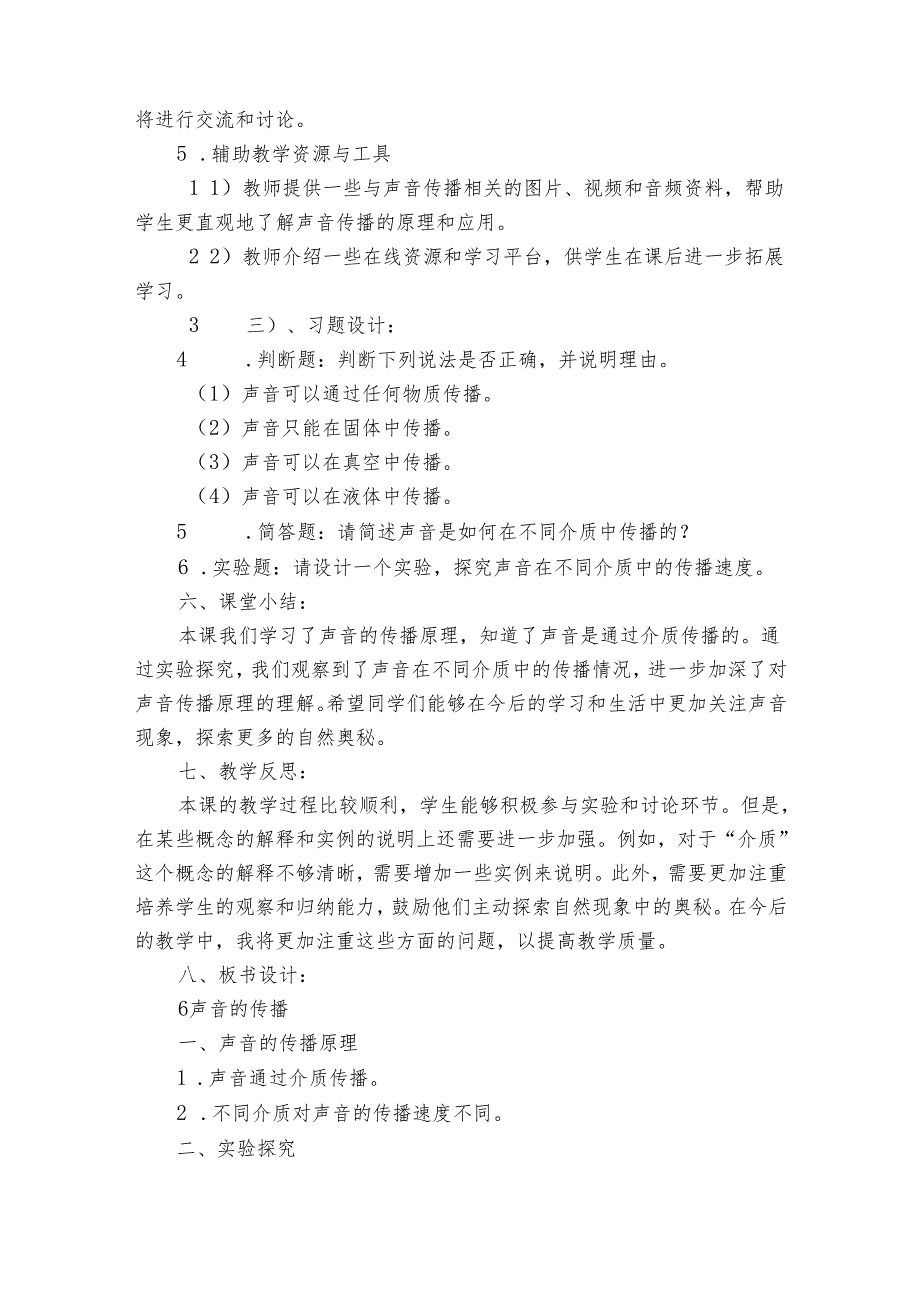 将进行交流和讨论。

5．辅助教学资源与工具

1 1）教师提供一些与声音传播相关的图片、视频和音频资料，帮助学生更直观地了解声音传播的原理和应用。

2 2）教师介绍一些在线资源和学习平台，供学生在课后进一步拓展学习。

3　　三）、习题设计：

4　　．判断题：判断下列说法是否正确，并说明理由。

（1）声音可以通过任何物质传播。

（2）声音只能在固体中传播。

（3）声音可以在真空中传播。

（4）声音可以在液体中传播。

5　　．简答题：请简述声音是如何在不同介质中传播的？

6．实验题：请设计一个实验，探究声音在不同介质中的传播速度。

六、课堂小结：

本课我们学习了声音的传播原理，知道了声音是通过介质传播的。通过实验探究，我们观察到了声音在不同介质中的传播情况，进一步加深了对声音传播原理的理解。希望同学们能够在今后的学习和生活中更加关注声音现象，探索更多的自然奥秘。

七、教学反思：

本课的教学过程比较顺利，学生能够积极参与实验和讨论环节。但是，在某些概念的解释和实例的说明上还需要进一步加强。例如，对于“介质”这个概念的解释不够清晰，需要增加一些实例来说明。此外，需要更加注重培养学生的观察和归纳能力，鼓励他们主动探索自然现象中的奥秘。在今后的教学中，我将更加注重这些方面的问题，以提高教学质量。

八、板书设计：

6声音的传播

一、声音的传播原理

1．声音通过介质传播。

2．不同介质对声音的传播速度不同。

二、实验探究